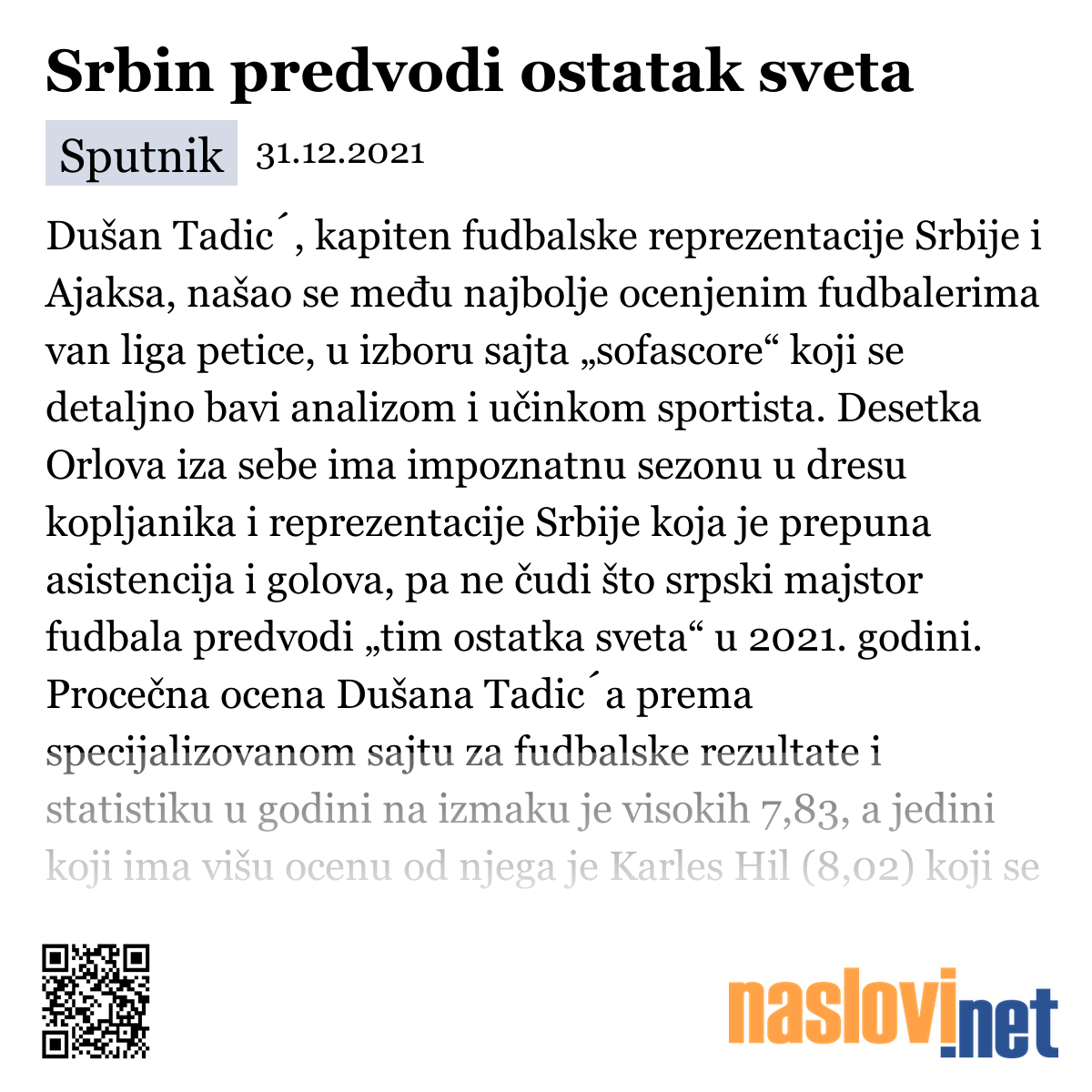 Srbin predvodi ostatak sveta

Sputnik 31.12.2021

Dušan Tadic´, kapiten fudbalske reprezentacije Srbije i Ajaksa, našao se među najbolje ocenjenim fudbalerima van liga petice, u izboru sajta „sofascore“ koji se detaljno bavi analizom i učinkom sportista. Desetka Orlova iza sebe ima impoznatnu sezonu u dresu kopljanika i reprezentacije Srbije koja je prepuna asistencija i golova, pa ne čudi što srpski majstor fudbala predvodi „tim ostatka sveta“ u 2021. godini. Procečna ocena Dušana Tadic´a prema specijalizovanom sajtu za fudbalske rezultate i statistiku u godini na izmaku je visokih 7,83, a jedini koji ima višu ocenu od njega je Karles Hil (8,02) koji se

naslovi.net